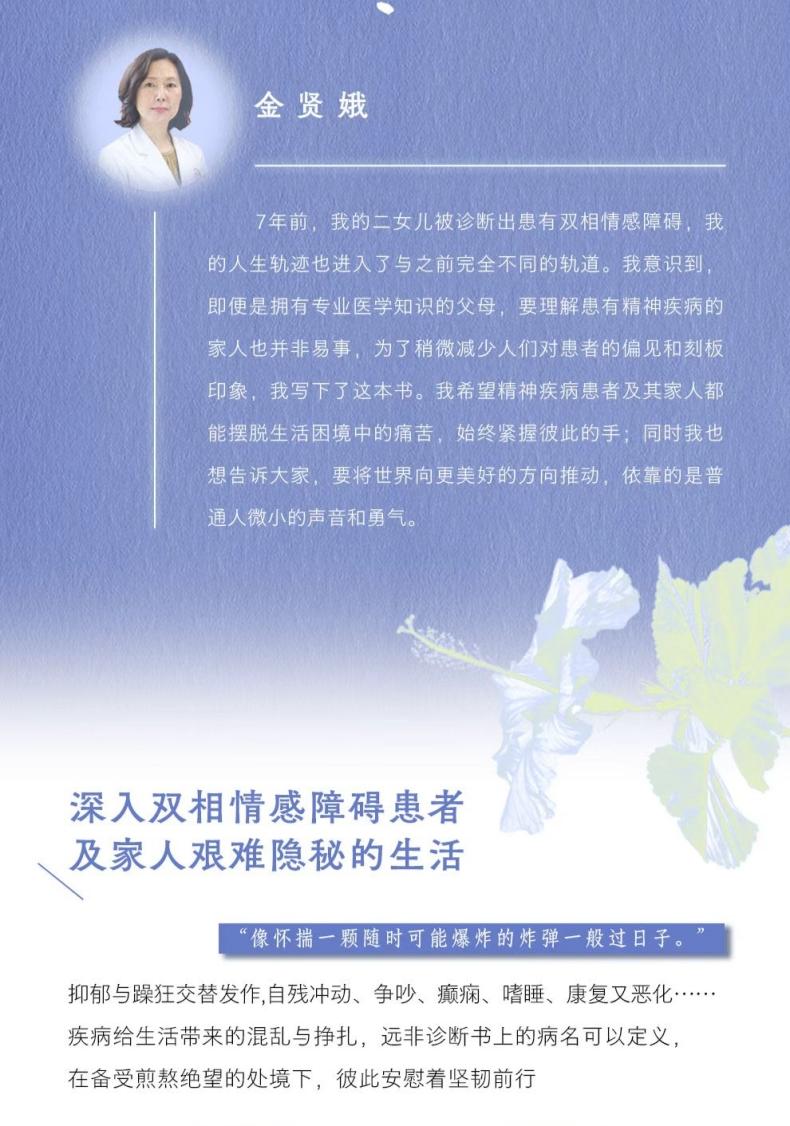 金贤娥

7年前，我的二女儿被诊断出患有双相情感障碍，我的人生轨迹也进入了与之前完全不同的轨道。我意识到，即便是拥有专业医学知识的父母，要理解患有精神疾病的家人也并非易事，为了稍微减少人们对患者的偏见和刻板印象，我写下了这本书。我希望精神疾病患者及其家人都能摆脱生活困境中的痛苦，始终紧握彼此的手；同时我也想告诉大家，要将世界向更美好的方向推动，依靠的是普通人微小的声音和勇气。

深入双相情感障碍患者
及家人艰难隐秘的生活

“像怀揣一颗随时可能爆炸的炸弹一般过日子。”

抑郁与躁狂交替发作,自残冲动、争吵、癫痫、嗜睡、康复又恶化……
疾病给生活带来的混乱与挣扎，远非诊断书上的病名可以定义，
在备受煎熬绝望的处境下，彼此安慰着坚韧前行